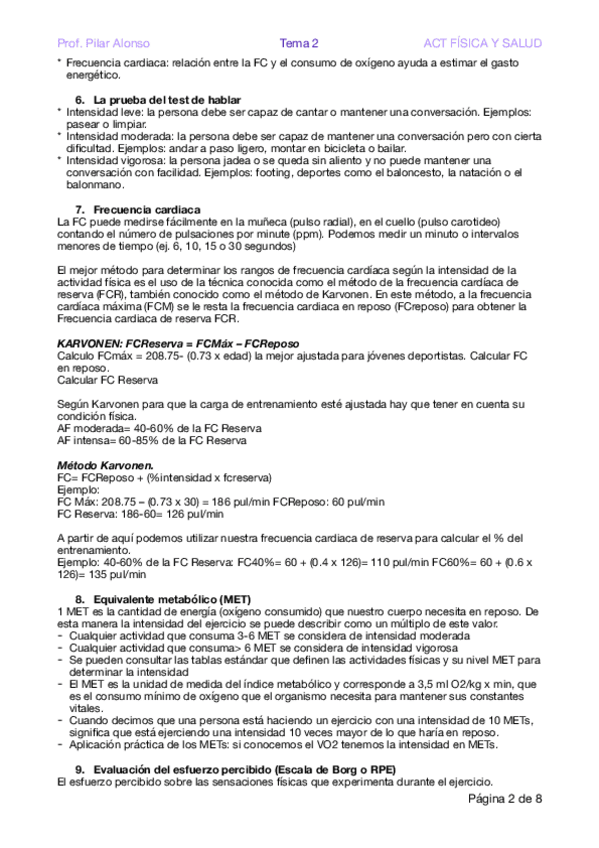 Prof. Pilar Alonso Tema 2 ACT FÍSICA Y SALUD

* Frecuencia cardiaca: relación entre la FC y el consumo de oxígeno ayuda a estimar el gasto energético.

6. La prueba del test de hablar

* Intensidad leve: la persona debe ser capaz de cantar o mantener una conversación. Ejemplos: pasear o limpiar.
* Intensidad moderada: la persona debe ser capaz de mantener una conversación pero con cierta dificultad. Ejemplos: andar a paso ligero, montar en bicicleta o bailar.
* Intensidad vigorosa: la persona jadea o se queda sin aliento y no puede mantener una conversación con facilidad. Ejemplos: footing, deportes como el baloncesto, la natación o el balonmano.

7. Frecuencia cardiaca

La FC puede medirse fácilmente en la muñeca (pulso radial), en el cuello (pulso carotideo) contando el número de pulsaciones por minute (ppm). Podemos medir un minuto o intervalos menores de tiempo (ej. 6, 10, 15 o 30 segundos)

El mejor método para determinar los rangos de frecuencia cardíaca según la intensidad de la actividad física es el uso de la técnica conocida como el método de la frecuencia cardíaca de reserva (FCR), también conocido como el método de Karvonen. En este método, a la frecuencia cardíaca máxima (FCM) se le resta la frecuencia cardiaca en reposo (FCreposo) para obtener la Frecuencia cardiaca de reserva FCR.

KARVONEN: FCReserva = FCMáx – FCReposo
Calculo FCmáx = 208.75- (0.73 x edad) la mejor ajustada para jóvenes deportistas. Calcular FC en reposo.
Calcular FC Reserva

Según Karvonen para que la carga de entrenamiento esté ajustada hay que tener en cuenta su condición física.
AF moderada= 40-60% de la FC Reserva
AF intensa= 60-85% de la FC Reserva

Método Karvonen.
FC= FCReposo + (%intensidad x fcreserva)
Ejemplo:
FC Máx: 208.75 – (0.73 x 30) = 186 pul/min FCReposo: 60 pul/min
FC Reserva: 186-60= 126 pul/min

A partir de aquí podemos utilizar nuestra frecuencia cardiaca de reserva para calcular el % del entrenamiento.
Ejemplo: 40-60% de la FC Reserva: FC40%= 60 + (0.4 x 126)= 110 pul/min FC60%= 60 + (0.6 x 126)= 135 pul/min

8. Equivalente metabólico (MET)

1 MET es la cantidad de energía (oxígeno consumido) que nuestro cuerpo necesita en reposo. De esta manera la intensidad del ejercicio se puede describir como un múltiplo de este valor.
- Cualquier actividad que consuma 3-6 MET se considera de intensidad moderada
- Cualquier actividad que consuma> 6 MET se considera de intensidad vigorosa
- Se pueden consultar las tablas estándar que definen las actividades físicas y su nivel MET para determinar la intensidad
- El MET es la unidad de medida del índice metabólico y corresponde a 3,5 ml O2/kg x min, que es el consumo mínimo de oxígeno que el organismo necesita para mantener sus constantes vitales.
- Cuando decimos que una persona está haciendo un ejercicio con una intensidad de 10 METs, significa que está ejerciendo una intensidad 10 veces mayor de lo que haría en reposo.
- Aplicación práctica de los METs: si conocemos el VO2 tenemos la intensidad en METs.

9. Evaluación del esfuerzo percibido (Escala de Borg o RPE)

El esfuerzo percibido sobre las sensaciones físicas que experimenta durante el ejercicio.

Página 2 de 8